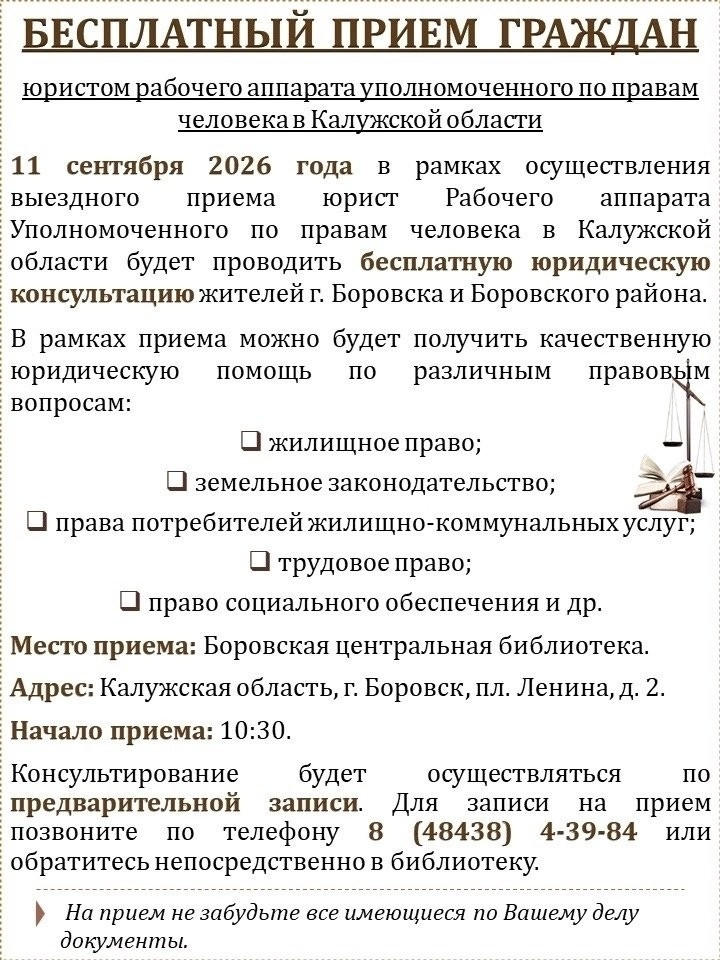 БЕСПЛАТНЫЙ ПРИЕМ ГРАЖДАН

юристом рабочего аппарата уполномоченного по правам человека в Калужской области

11 сентября 2026 года в рамках осуществления выездного приема юрист Рабочего аппарата Уполномоченного по правам человека в Калужской области будет проводить бесплатную юридическую консультацию жителей г. Боровска и Боровского района.

В рамках приема можно будет получить качественную юридическую помощь по различным правовым вопросам:

❑ жилищное право;

❑ земельное законодательство;

❑ права потребителей жилищно-коммунальных услуг;

❑ трудовое право;

❑ право социального обеспечения и др.

Место приема: Боровская центральная библиотека.

Адрес: Калужская область, г. Боровск, пл. Ленина, д. 2.

Начало приема: 10:30.

Консультирование будет осуществляться по предварительной записи. Для записи на прием позвоните по телефону 8 (48438) 4-39-84 или обратитесь непосредственно в библиотеку.

На прием не забудьте все имеющиеся по Вашему делу документы.